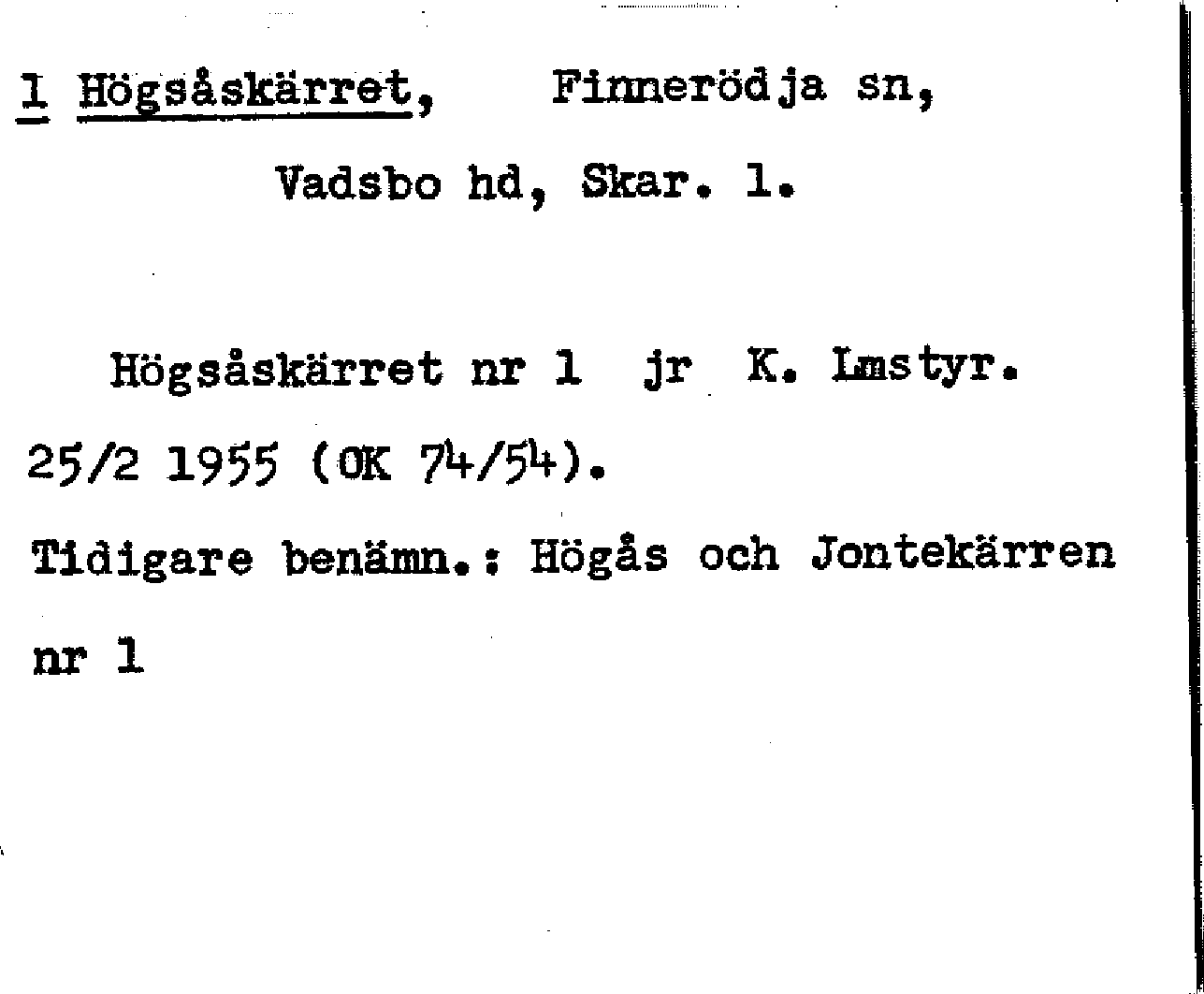 1 Högsåskärret, Finnerödja sn,

Vadsbo hd, Skar. l.

Högsåskärret nr 1 jr K. Lmstyr. 25/2 1955 (OK 74/54).

Tidigare benämn.: Högås och Jontekärren nr 1